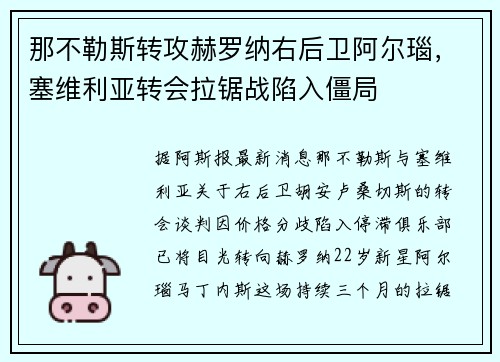 那不勒斯转攻赫罗纳右后卫阿尔瑙，塞维利亚转会拉锯战陷入僵局

据阿斯报最新消息那不勒斯与塞维利亚关于右后卫胡安卢桑切斯的转会谈判因价格分歧陷入停滞俱乐部已将目光转向赫罗纳22岁新星阿尔瑙马丁内斯这场持续三个月的拉锯